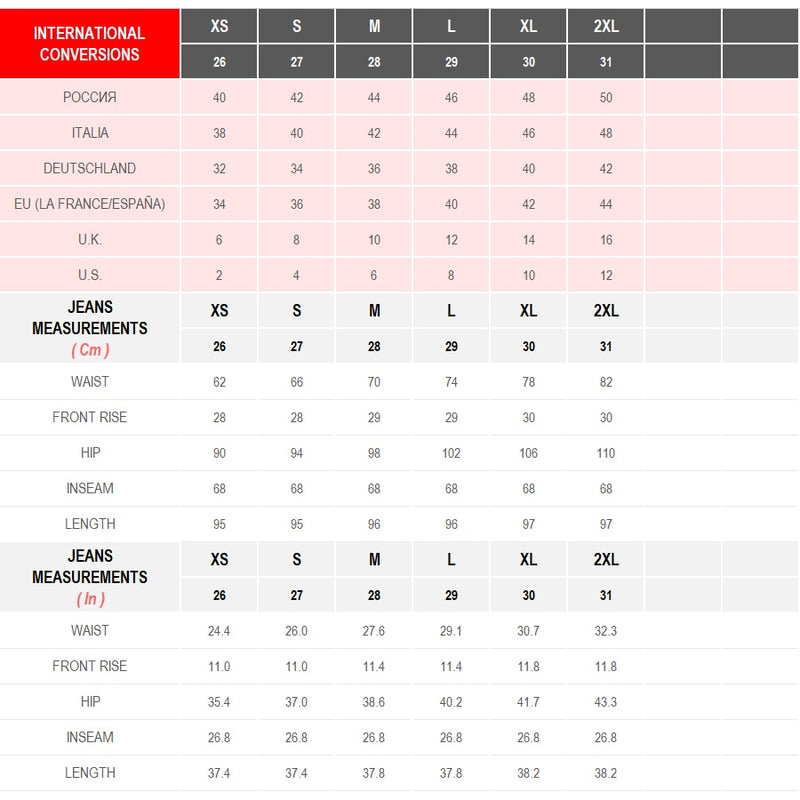 | INTERNATIONAL CONVERSIONS | XS | S | M | L | XL | 2XL | | |
|---|---|---|---|---|---|---|---|---|
| | 26 | 27 | 28 | 29 | 30 | 31 | | |
| РОССИЯ | 40 | 42 | 44 | 46 | 48 | 50 | | |
| ITALIA | 38 | 40 | 42 | 44 | 46 | 48 | | |
| DEUTSCHLAND | 32 | 34 | 36 | 38 | 40 | 42 | | |
| EU (LA FRANCE/ESPAÑA) | 34 | 36 | 38 | 40 | 42 | 44 | | |
| U.K. | 6 | 8 | 10 | 12 | 14 | 16 | | |
| U.S. | 2 | 4 | 6 | 8 | 10 | 12 | | |
| JEANS MEASUREMENTS ( Cm ) | XS | S | M | L | XL | 2XL | | |
| | 26 | 27 | 28 | 29 | 30 | 31 | | |
| WAIST | 62 | 66 | 70 | 74 | 78 | 82 | | |
| FRONT RISE | 28 | 28 | 29 | 29 | 30 | 30 | | |
| HIP | 90 | 94 | 98 | 102 | 106 | 110 | | |
| INSEAM | 68 | 68 | 68 | 68 | 68 | 68 | | |
| LENGTH | 95 | 95 | 96 | 96 | 97 | 97 | | |
| JEANS MEASUREMENTS ( In ) | XS | S | M | L | XL | 2XL | | |
| | 26 | 27 | 28 | 29 | 30 | 31 | | |
| WAIST | 24.4 | 26.0 | 27.6 | 29.1 | 30.7 | 32.3 | | |
| FRONT RISE | 11.0 | 11.0 | 11.4 | 11.4 | 11.8 | 11.8 | | |
| HIP | 35.4 | 37.0 | 38.6 | 40.2 | 41.7 | 43.3 | | |
| INSEAM | 26.8 | 26.8 | 26.8 | 26.8 | 26.8 | 26.8 | | |
| LENGTH | 37.4 | 37.4 | 37.8 | 37.8 | 38.2 | 38.2 | | |